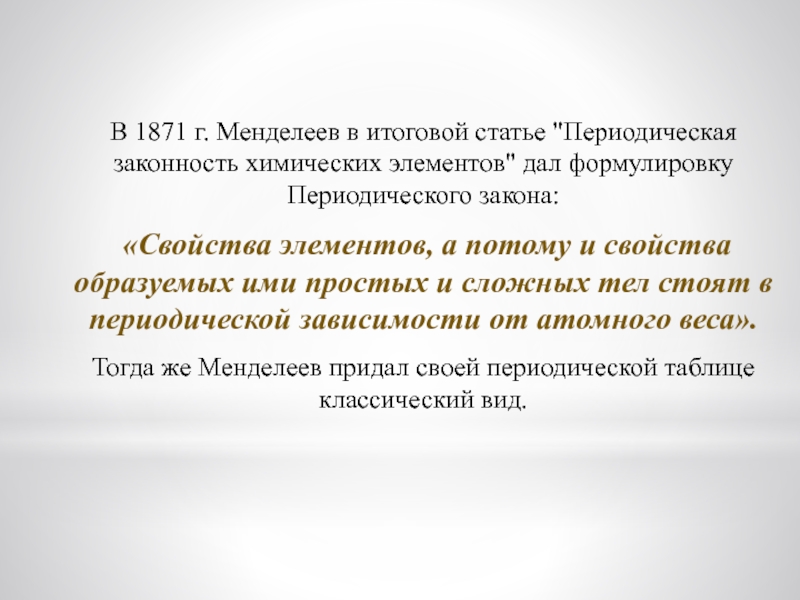 В 1871 г. Менделеев в итоговой статье "Периодическая законность химических элементов" дал формулировку Периодического закона:

«Свойства элементов, а потому и свойства образуемых ими простых и сложных тел стоят в периодической зависимости от атомного веса».

Тогда же Менделеев придал своей периодической таблице классический вид.